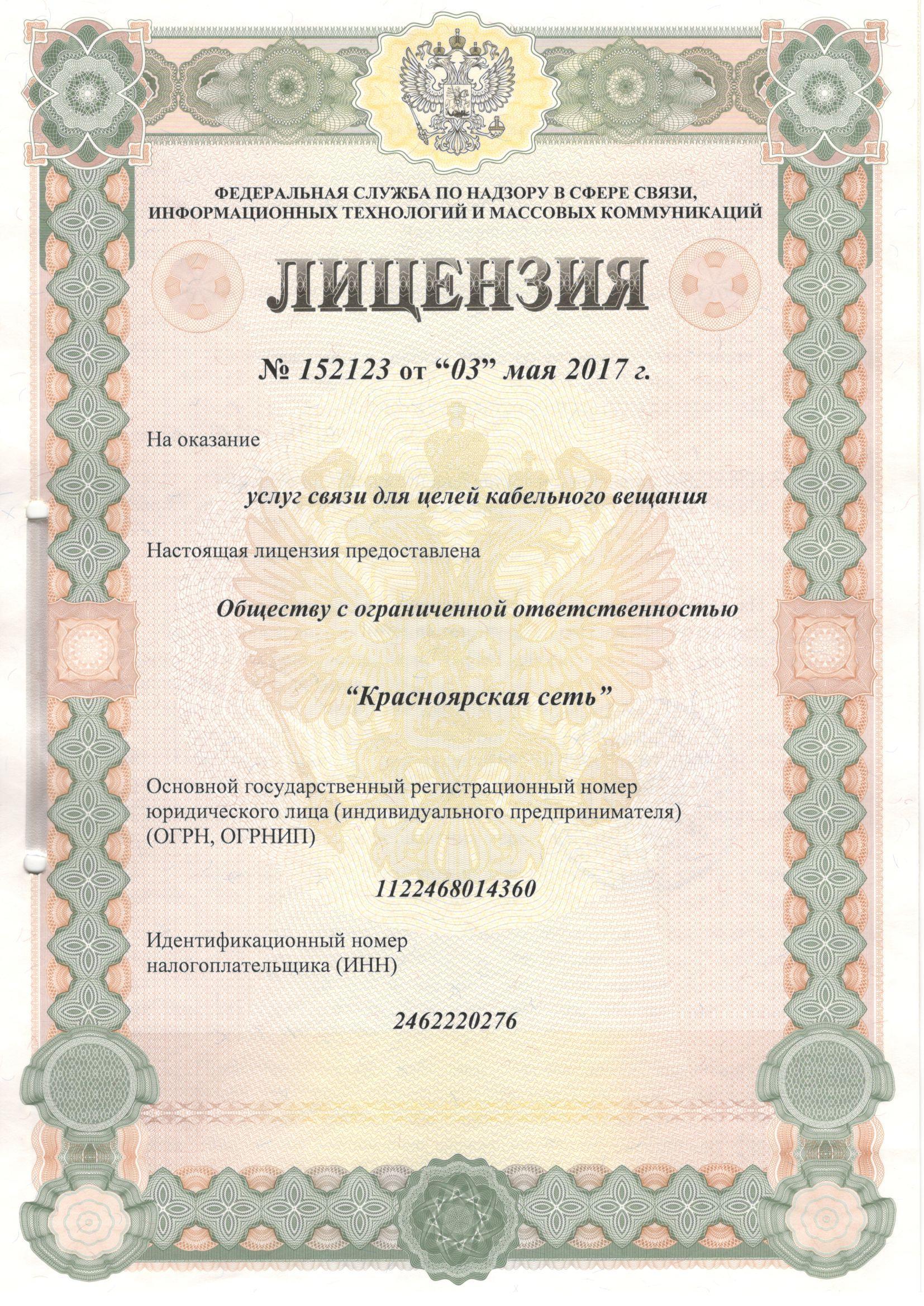 ФЕДЕРАЛЬНАЯ СЛУЖБА ПО НАДЗОРУ В СФЕРЕ СВЯЗИ, ИНФОРМАЦИОННЫХ ТЕХНОЛОГИЙ И МАССОВЫХ КОММУНИКАЦИЙ

ЛИЦЕНЗИЯ

№ 152123 от “03” мая 2017 г.

На оказание

услуг связи для целей кабельного вещания

Настоящая лицензия предоставлена

Обществу с ограниченной ответственностью

“Красноярская сеть”

Основной государственный регистрационный номер юридического лица (индивидуального предпринимателя) (ОГРН, ОГРНИП)

1122468014360

Идентификационный номер налогоплательщика (ИНН)

2462220276